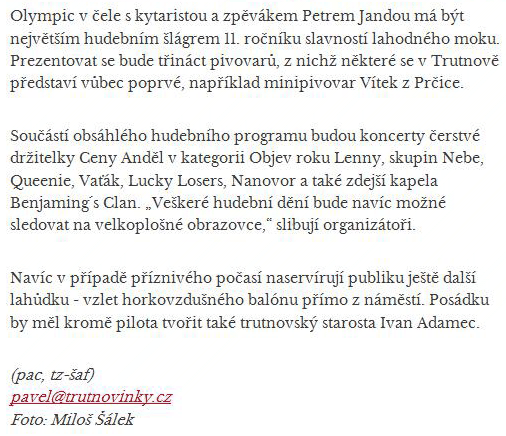 Olympic v čele s kytaristou a zpěvákem Petrem Jandou má být největším hudebním šlágrem 11. ročníku slavností lahodného moku. Prezentovat se bude třináct pivovarů, z nichž některé se v Trutnově představí vůbec poprvé, například minipivovar Vítek z Prčice.

Součástí obsáhlého hudebního programu budou koncerty čerstvé držitelky Ceny Anděl v kategorii Objev roku Lenny, skupin Nebe, Queenie, Vaťák, Lucky Losers, Nanovor a také zdejší kapela Benjaming´s Clan. „Veškeré hudební dění bude navíc možné sledovat na velkoplošné obrazovce," slibují organizátoři.

Navíc v případě příznivého počasí naservírují publiku ještě další lahůdku - vzlet horkovzdušného balónu přímo z náměstí. Posádku by měl kromě pilota tvořit také trutnovský starosta Ivan Adamec.

(pac, tz-šaf)
pavel@trutnovinky.cz
Foto: Miloš Šálek